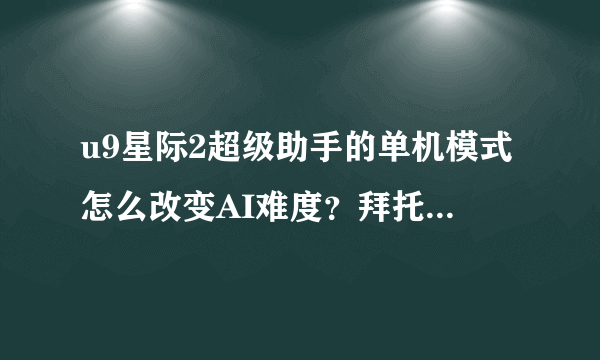 u9星际2超级助手的单机模式怎么改变AI难度？拜托...